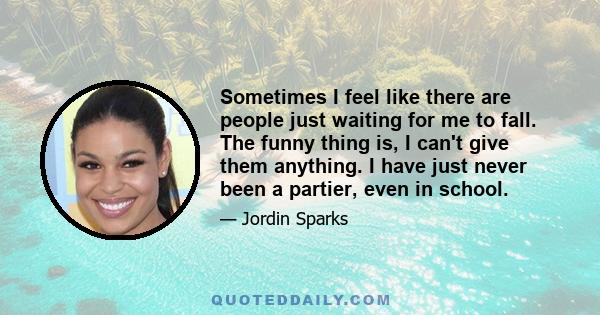 Sometimes I feel like there are people just waiting for me to fall. The funny thing is, I can't give them anything. I have just never been a partier, even in school.

— Jordin Sparks

QUOTEDDAILY.COM